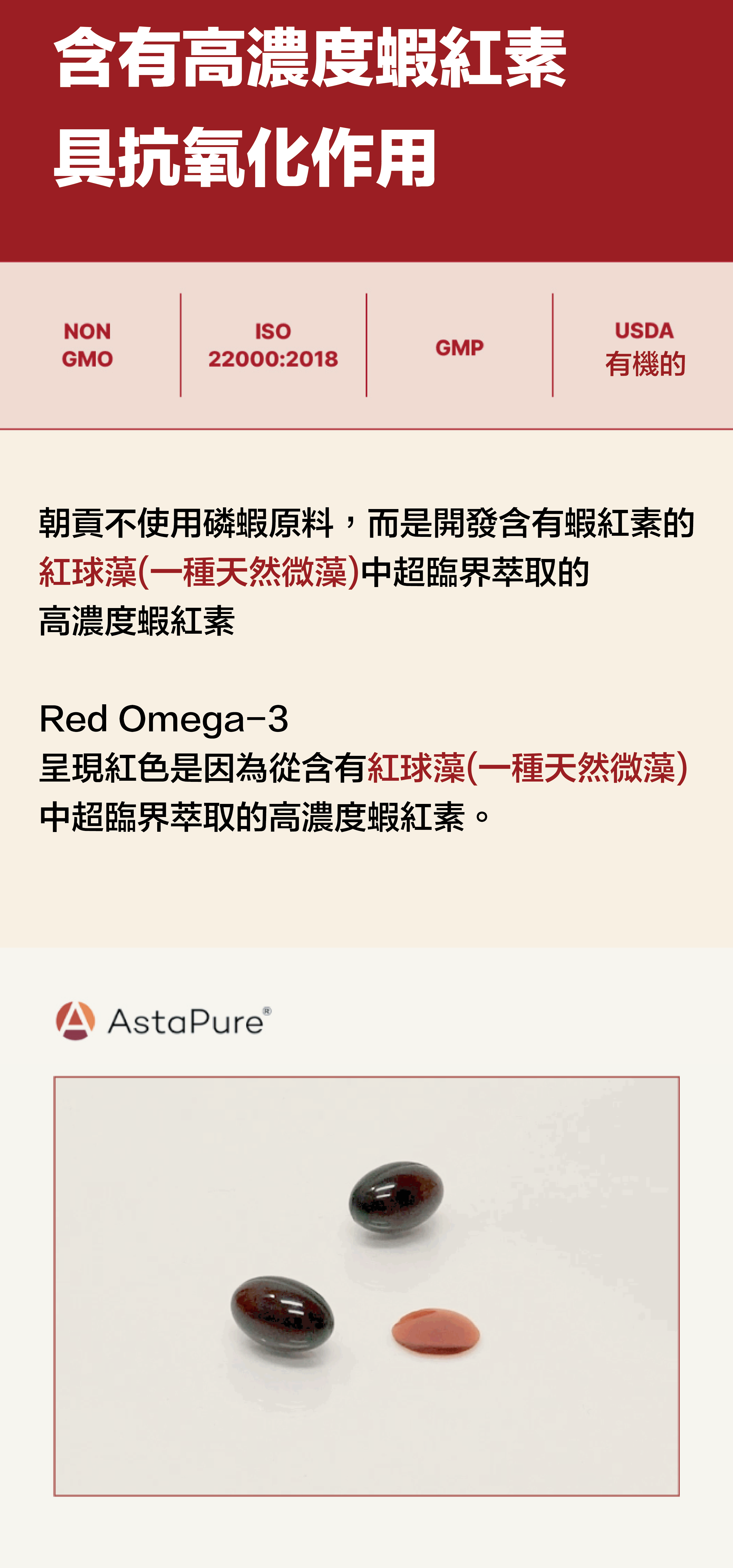 含有高濃度蝦紅素
具抗氧化作用

NON
GMO

ISO
22000:2018

GMP

USDA
有機的

朝貢不使用磷蝦原料，而是開發含有蝦紅素的紅球藻(一種天然微藻)中超臨界萃取的高濃度蝦紅素

Red Omega-3
呈現紅色是因為從含有紅球藻(一種天然微藻)中超臨界萃取的高濃度蝦紅素。

AstaPure®